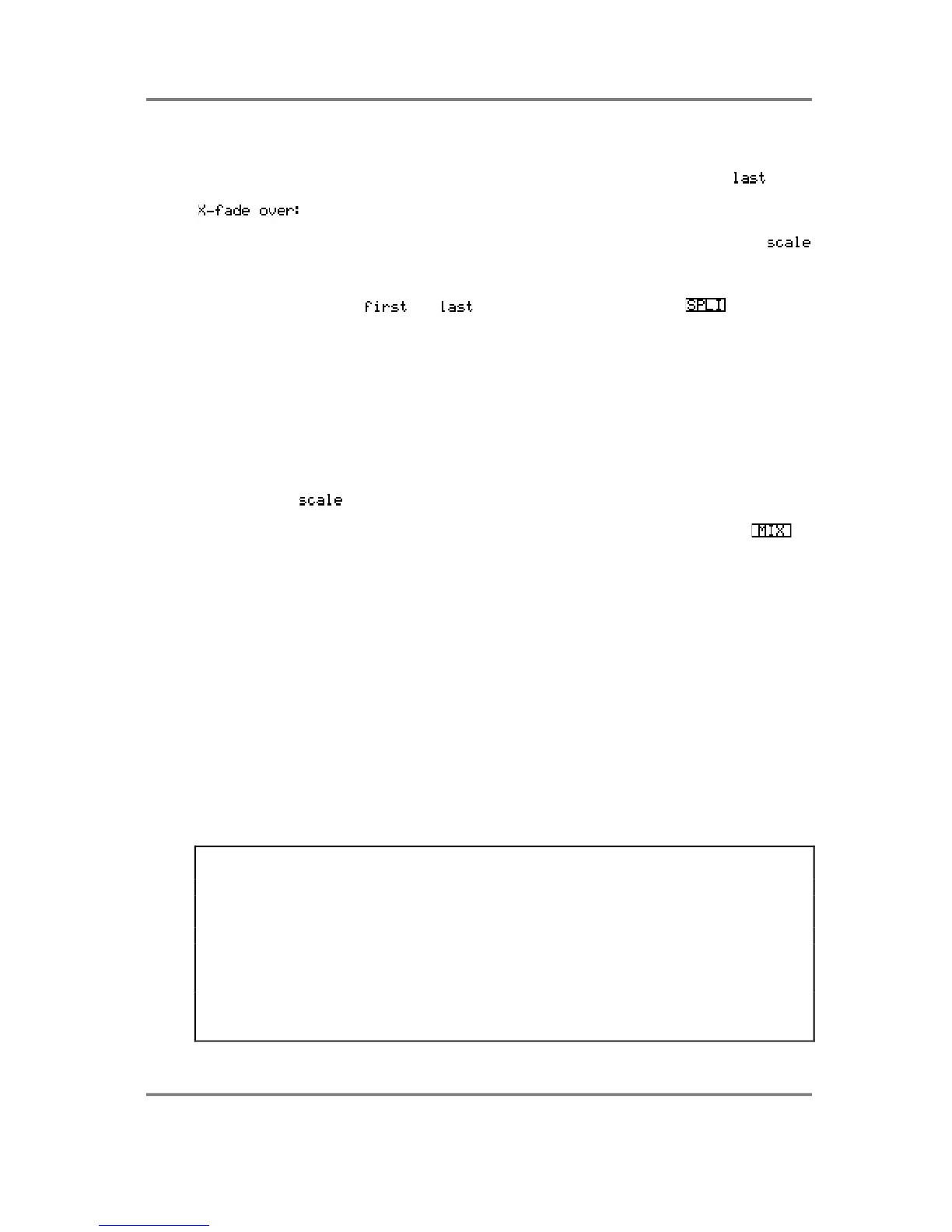 last

X-fade over:

scale

first last SPLI

scale

MIX